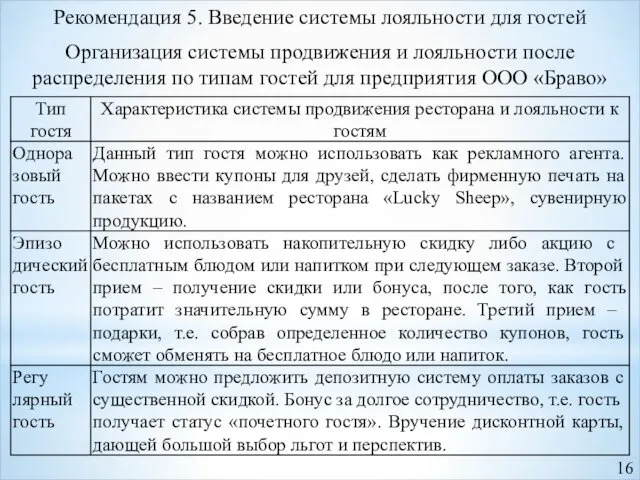 Рекомендация 5. Введение системы лояльности для гостей

Организация системы продвижения и лояльности после распределения по типам гостей для предприятия ООО «Браво»

| Тип гостя | Характеристика системы продвижения ресторана и лояльности к гостям |
|---|---|
| Однора зовый гость | Данный тип гостя можно использовать как рекламного агента. Можно ввести купоны для друзей, сделать фирменную печать на пакетах с названием ресторана «Lucky Sheep», сувенирную продукцию. |
| Эпизо дический гость | Можно использовать накопительную скидку либо акцию с бесплатным блюдом или напитком при следующем заказе. Второй прием – получение скидки или бонуса, после того, как гость потратит значительную сумму в ресторане. Третий прием – подарки, т.е. собрав определенное количество купонов, гость сможет обменять на бесплатное блюдо или напиток. |
| Регу лярный гость | Гостям можно предложить депозитную систему оплаты заказов с существенной скидкой. Бонус за долгое сотрудничество, т.е. гость получает статус «почетного гостя». Вручение дисконтной карты, дающей большой выбор льгот и перспектив. |

16